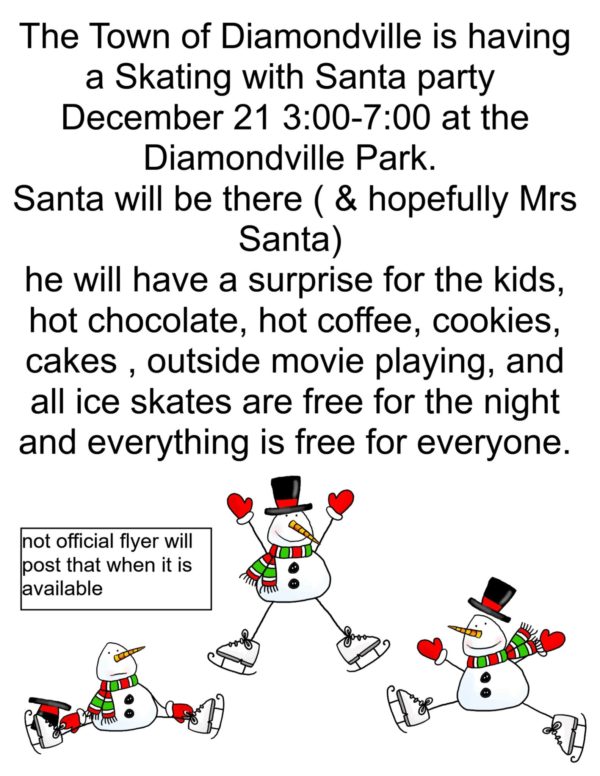 The Town of Diamondville is having a Skating with Santa party December 21 3:00-7:00 at the Diamondville Park.
Santa will be there ( & hopefully Mrs Santa)
he will have a surprise for the kids, hot chocolate, hot coffee, cookies, cakes , outside movie playing, and all ice skates are free for the night and everything is free for everyone.

not official flyer will post that when it is available